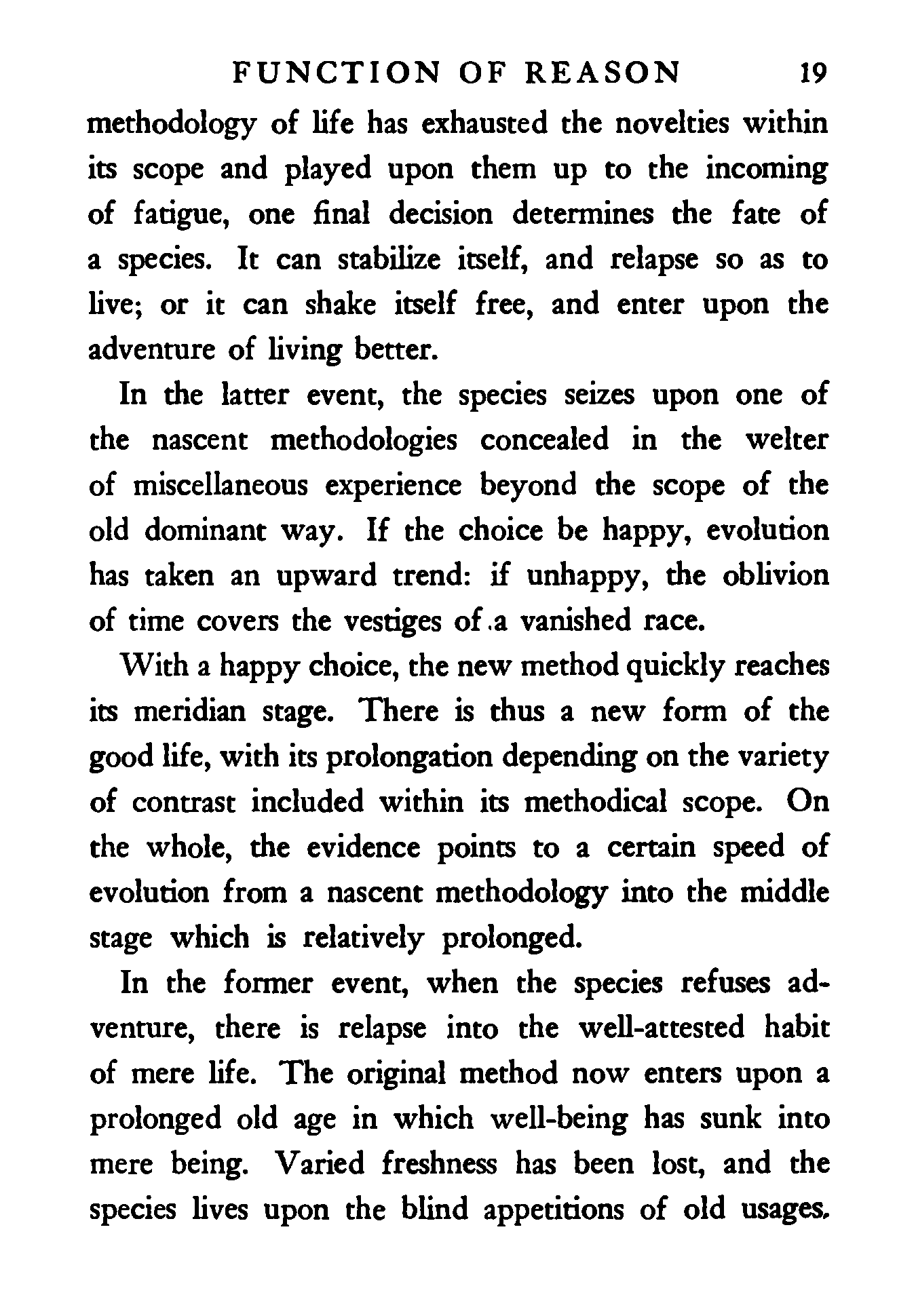 FUNCTION OF REASON 19

methodology of life has exhausted the novelties within its scope and played upon them up to the incoming of fatigue, one final decision determines the fate of a species. It can stabilize itself, and relapse so as to live; or it can shake itself free, and enter upon the adventure of living better.

In the latter event, the species seizes upon one of the nascent methodologies concealed in the welter of miscellaneous experience beyond the scope of the old dominant way. If the choice be happy, evolution has taken an upward trend: if unhappy, the oblivion of time covers the vestiges of a vanished race.

With a happy choice, the new method quickly reaches its meridian stage. There is thus a new form of the good life, with its prolongation depending on the variety of contrast included within its methodical scope. On the whole, the evidence points to a certain speed of evolution from a nascent methodology into the middle stage which is relatively prolonged.

In the former event, when the species refuses adventure, there is relapse into the well-attested habit of mere life. The original method now enters upon a prolonged old age in which well-being has sunk into mere being. Varied freshness has been lost, and the species lives upon the blind appetitions of old usages.